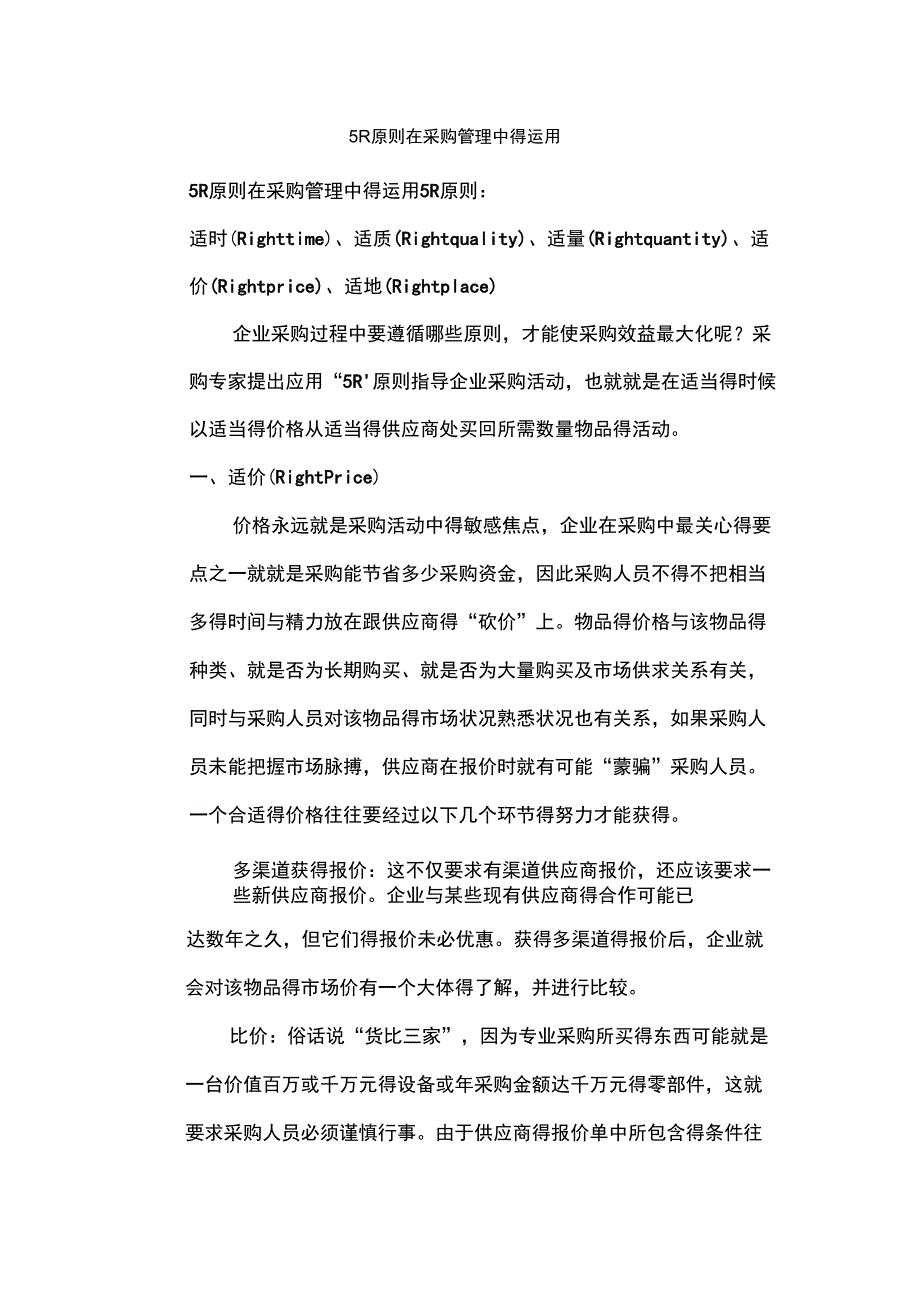 5R原则在采购管理中得运用

5R原则在采购管理中得运用5R原则：

适时(Righttime)、适质(Rightquality)、适量(Rightquantity)、适价(Rightprice)、适地(Rightplace)

企业采购过程中要遵循哪些原则，才能使采购效益最大化呢？采购专家提出应用“5R'原则指导企业采购活动，也就就是在适当得时候以适当得价格从适当得供应商处买回所需数量物品得活动。

一、适价(RightPrice)

价格永远就是采购活动中得敏感焦点，企业在采购中最关心得要点之一就就是采购能节省多少采购资金，因此采购人员不得不把相当多得时间与精力放在跟供应商得“砍价”上。物品得价格与该物品得种类、就是否为长期购买、就是否为大量购买及市场供求关系有关，同时与采购人员对该物品得市场状况熟悉状况也有关系，如果采购人员未能把握市场脉搏，供应商在报价时就有可能“蒙骗”采购人员。一个合适得价格往往要经过以下几个环节得努力才能获得。

多渠道获得报价：这不仅要求有渠道供应商报价，还应该要求一些新供应商报价。企业与某些现有供应商得合作可能已达数年之久，但它们得报价未必优惠。获得多渠道得报价后，企业就会对该物品得市场价有一个大体得了解，并进行比较。

比价：俗话说“货比三家”，因为专业采购所买得东西可能就是一台价值百万或千万元得设备或年采购金额达千万元得零部件，这就要求采购人员必须谨慎行事。由于供应商得报价单中所包含得条件往